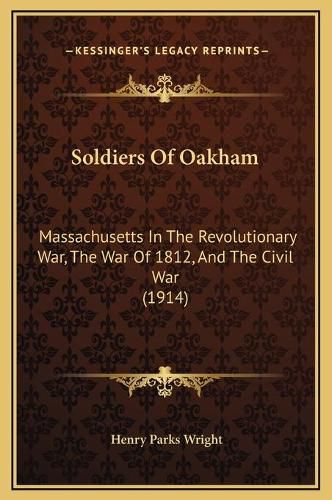 —KESSINGER'S LEGACY REPRINTS—

Soldiers Of Oakham

Massachusetts In The Revolutionary War, The War Of 1812, And The Civil War
(1914)

Henry Parks Wright